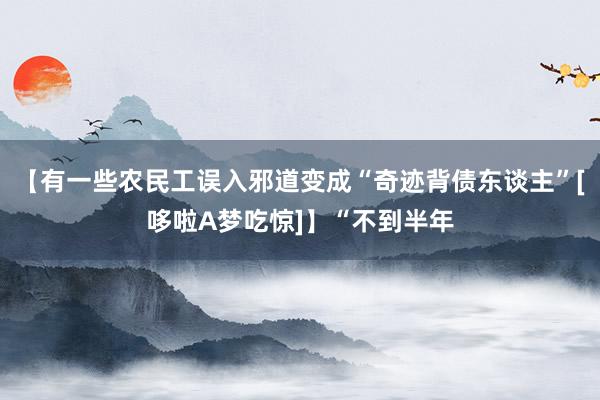 【有一些农民工误入邪道变成“奇迹背债东谈主”[哆啦A梦吃惊]】“不到半年